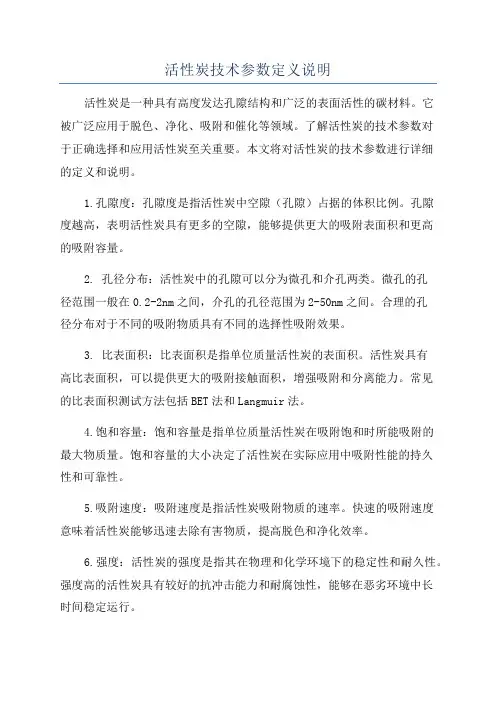 活性炭技术参数定义说明

活性炭是一种具有高度发达孔隙结构和广泛的表面活性的碳材料。它被广泛应用于脱色、净化、吸附和催化等领域。了解活性炭的技术参数对于正确选择和应用活性炭至关重要。本文将对活性炭的技术参数进行详细的定义和说明。

1.孔隙度：孔隙度是指活性炭中空隙（孔隙）占据的体积比例。孔隙度越高，表明活性炭具有更多的空隙，能够提供更大的吸附表面积和更高的吸附容量。

2. 孔径分布：活性炭中的孔隙可以分为微孔和介孔两类。微孔的孔径范围一般在0.2-2nm之间，介孔的孔径范围为2-50nm之间。合理的孔径分布对于不同的吸附物质具有不同的选择性吸附效果。

3. 比表面积：比表面积是指单位质量活性炭的表面积。活性炭具有高比表面积，可以提供更大的吸附接触面积，增强吸附和分离能力。常见的比表面积测试方法包括BET法和Langmuir法。

4.饱和容量：饱和容量是指单位质量活性炭在吸附饱和时所能吸附的最大物质量。饱和容量的大小决定了活性炭在实际应用中吸附性能的持久性和可靠性。

5.吸附速度：吸附速度是指活性炭吸附物质的速率。快速的吸附速度意味着活性炭能够迅速去除有害物质，提高脱色和净化效率。

6.强度：活性炭的强度是指其在物理和化学环境下的稳定性和耐久性。强度高的活性炭具有较好的抗冲击能力和耐腐蚀性，能够在恶劣环境中长时间稳定运行。